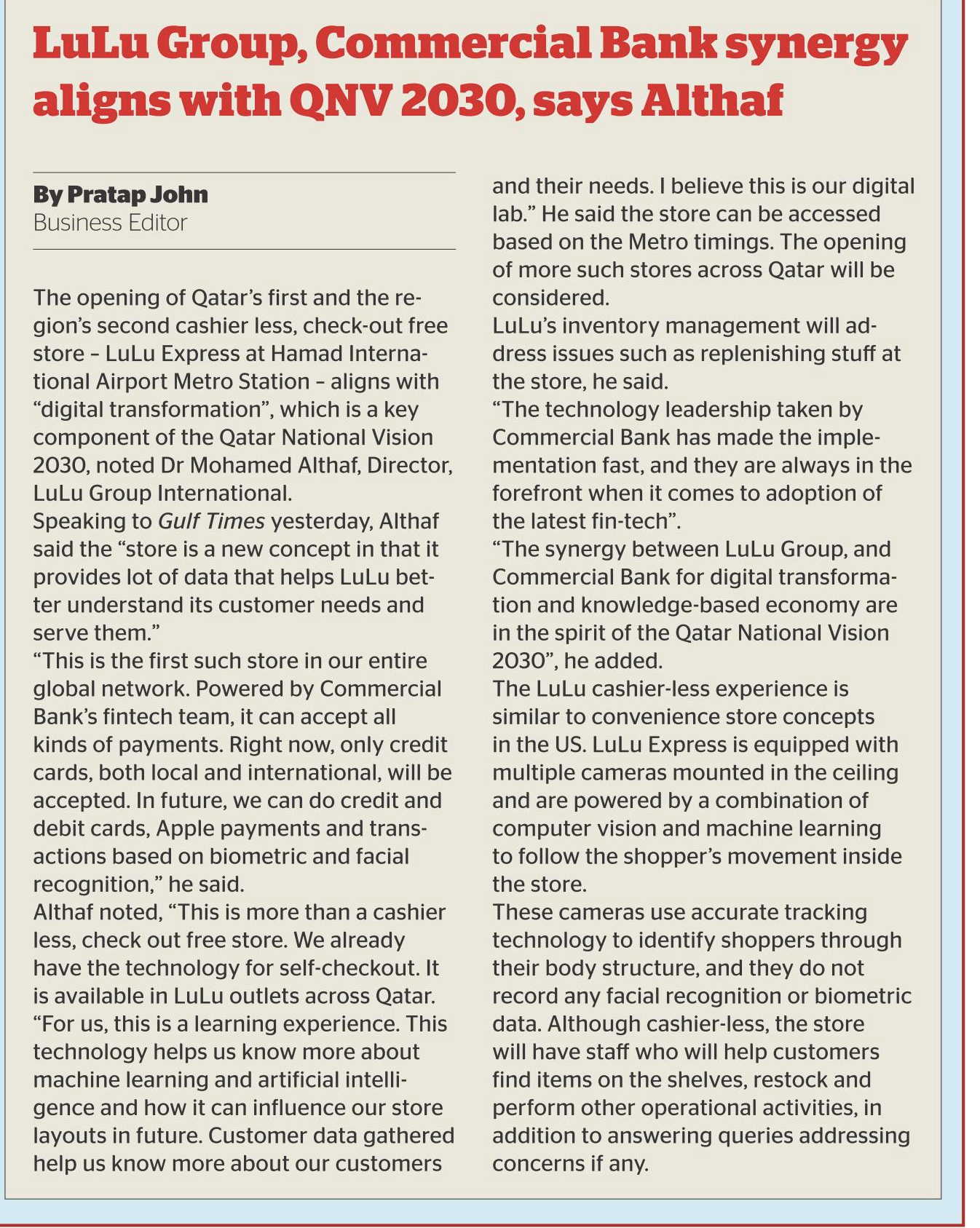 LuLu Group, Commercial Bank synergy aligns with QNV 2030, says Althaf

By Pratap John
Business Editor

The opening of Qatar's first and the region's second cashier less, check-out free store – LuLu Express at Hamad International Airport Metro Station – aligns with "digital transformation", which is a key component of the Qatar National Vision 2030, noted Dr Mohamed Althaf, Director, LuLu Group International.
Speaking to Gulf Times yesterday, Althaf said the "store is a new concept in that it provides lot of data that helps LuLu better understand its customer needs and serve them."
"This is the first such store in our entire global network. Powered by Commercial Bank's fintech team, it can accept all kinds of payments. Right now, only credit cards, both local and international, will be accepted. In future, we can do credit and debit cards, Apple payments and transactions based on biometric and facial recognition," he said.
Althaf noted, "This is more than a cashier less, check out free store. We already have the technology for self-checkout. It is available in LuLu outlets across Qatar.
"For us, this is a learning experience. This technology helps us know more about machine learning and artificial intelligence and how it can influence our store layouts in future. Customer data gathered help us know more about our customers and their needs. I believe this is our digital lab." He said the store can be accessed based on the Metro timings. The opening of more such stores across Qatar will be considered.
LuLu's inventory management will address issues such as replenishing stuff at the store, he said.
"The technology leadership taken by Commercial Bank has made the implementation fast, and they are always in the forefront when it comes to adoption of the latest fin-tech".
"The synergy between LuLu Group, and Commercial Bank for digital transformation and knowledge-based economy are in the spirit of the Qatar National Vision 2030", he added.
The LuLu cashier-less experience is similar to convenience store concepts in the US. LuLu Express is equipped with multiple cameras mounted in the ceiling and are powered by a combination of computer vision and machine learning to follow the shopper's movement inside the store.
These cameras use accurate tracking technology to identify shoppers through their body structure, and they do not record any facial recognition or biometric data. Although cashier-less, the store will have staff who will help customers find items on the shelves, restock and perform other operational activities, in addition to answering queries addressing concerns if any.